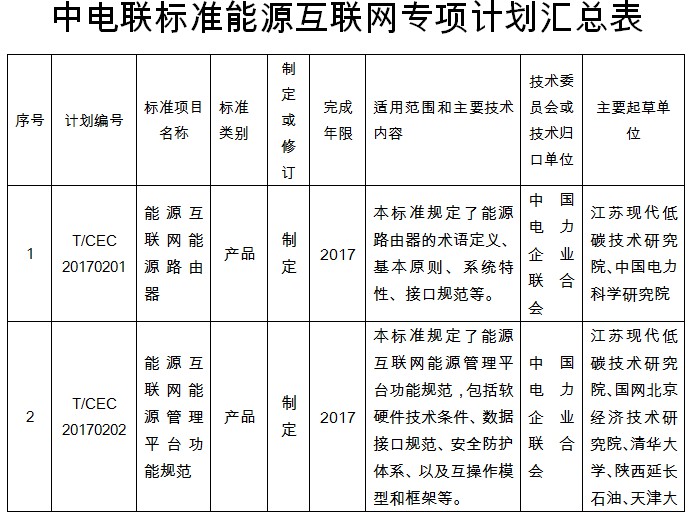 中电联标准能源互联网专项计划汇总表

| 序号 | 计划编号 | 标准项目名称 | 标准类别 | 制定或修订 | 完成年限 | 适用范围和主要技术内容 | 技术委员会或技术归口单位 | 主要起草单位 |
|---|---|---|---|---|---|---|---|---|
| 1 | T/CEC 20170201 | 能源互联网能源路由器 | 产品 | 制定 | 2017 | 本标准规定了能源路由器的术语定义、基本原则、系统特性、接口规范等。 | 中国电力企业联合会 | 江苏现代低碳技术研究院、中国电力科学研究院 |
| 2 | T/CEC 20170202 | 能源互联网能源管理平台功能规范 | 产品 | 制定 | 2017 | 本标准规定了能源互联网能源管理平台功能规范，包括软硬件技术条件、数据接口规范、安全防护体系、以及互操作模型和框架等。 | 中国电力企业联合会 | 江苏现代低碳技术研究院、国网北京经济技术研究院、清华大学、陕西延长石油、天津大 |